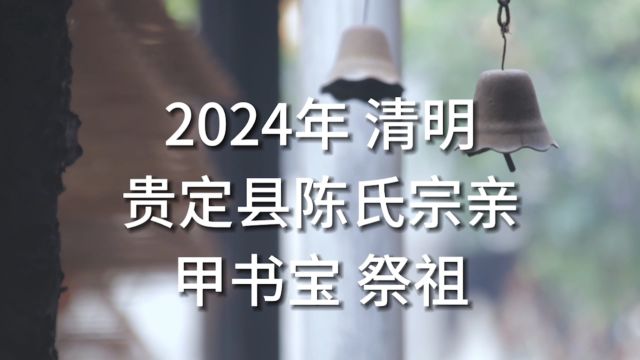 2024年 清明
贵定县陈氏宗亲
甲书宝 祭祖